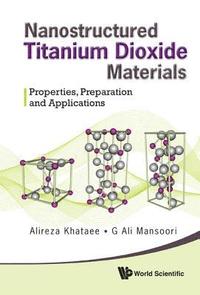 Nanostructured
Titanium Dioxide
Materials

Properties, Preparation and Applications

Alireza Khataee • G Ali Mansoori

World Scientific